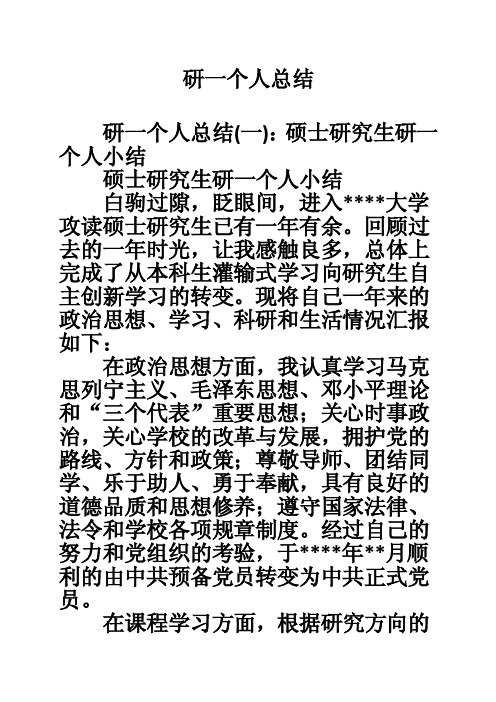 研一个人总结

研一个人总结(一)：硕士研究生研一个人小结

硕士研究生研一个人小结

白驹过隙，眨眼间，进入****大学攻读硕士研究生已有一年有余。回顾过去的一年时光，让我感触良多，总体上完成了从本科生灌输式学习向研究生自主创新学习的转变。现将自己一年来的政治思想、学习、科研和生活情况汇报如下：

在政治思想方面，我认真学习马克思列宁主义、毛泽东思想、邓小平理论和“三个代表”重要思想；关心时事政治，关心学校的改革与发展，拥护党的路线、方针和政策；尊敬导师、团结同学、乐于助人、勇于奉献，具有良好的道德品质和思想修养；遵守国家法律、法令和学校各项规章制度。经过自己的努力和党组织的考验，于****年**月顺利的由中共预备党员转变为中共正式党员。

在课程学习方面，根据研究方向的